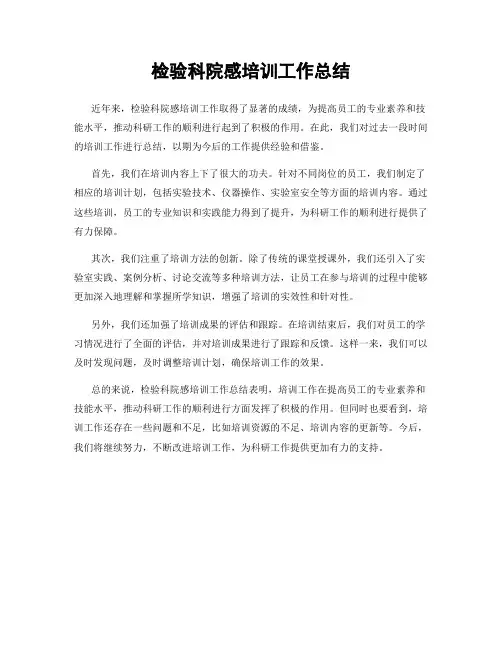 检验科院感培训工作总结

近年来，检验科院感培训工作取得了显著的成绩，为提高员工的专业素养和技能水平，推动科研工作的顺利进行起到了积极的作用。在此，我们对过去一段时间的培训工作进行总结，以期为今后的工作提供经验和借鉴。

首先，我们在培训内容上下了很大的功夫。针对不同岗位的员工，我们制定了相应的培训计划，包括实验技术、仪器操作、实验室安全等方面的培训内容。通过这些培训，员工的专业知识和实践能力得到了提升，为科研工作的顺利进行提供了有力保障。

其次，我们注重了培训方法的创新。除了传统的课堂授课外，我们还引入了实验室实践、案例分析、讨论交流等多种培训方法，让员工在参与培训的过程中能够更加深入地理解和掌握所学知识，增强了培训的实效性和针对性。

另外，我们还加强了培训成果的评估和跟踪。在培训结束后，我们对员工的学习情况进行了全面的评估，并对培训成果进行了跟踪和反馈。这样一来，我们可以及时发现问题，及时调整培训计划，确保培训工作的效果。

总的来说，检验科院感培训工作总结表明，培训工作在提高员工的专业素养和技能水平，推动科研工作的顺利进行方面发挥了积极的作用。但同时也要看到，培训工作还存在一些问题和不足，比如培训资源的不足、培训内容的更新等。今后，我们将继续努力，不断改进培训工作，为科研工作提供更加有力的支持。